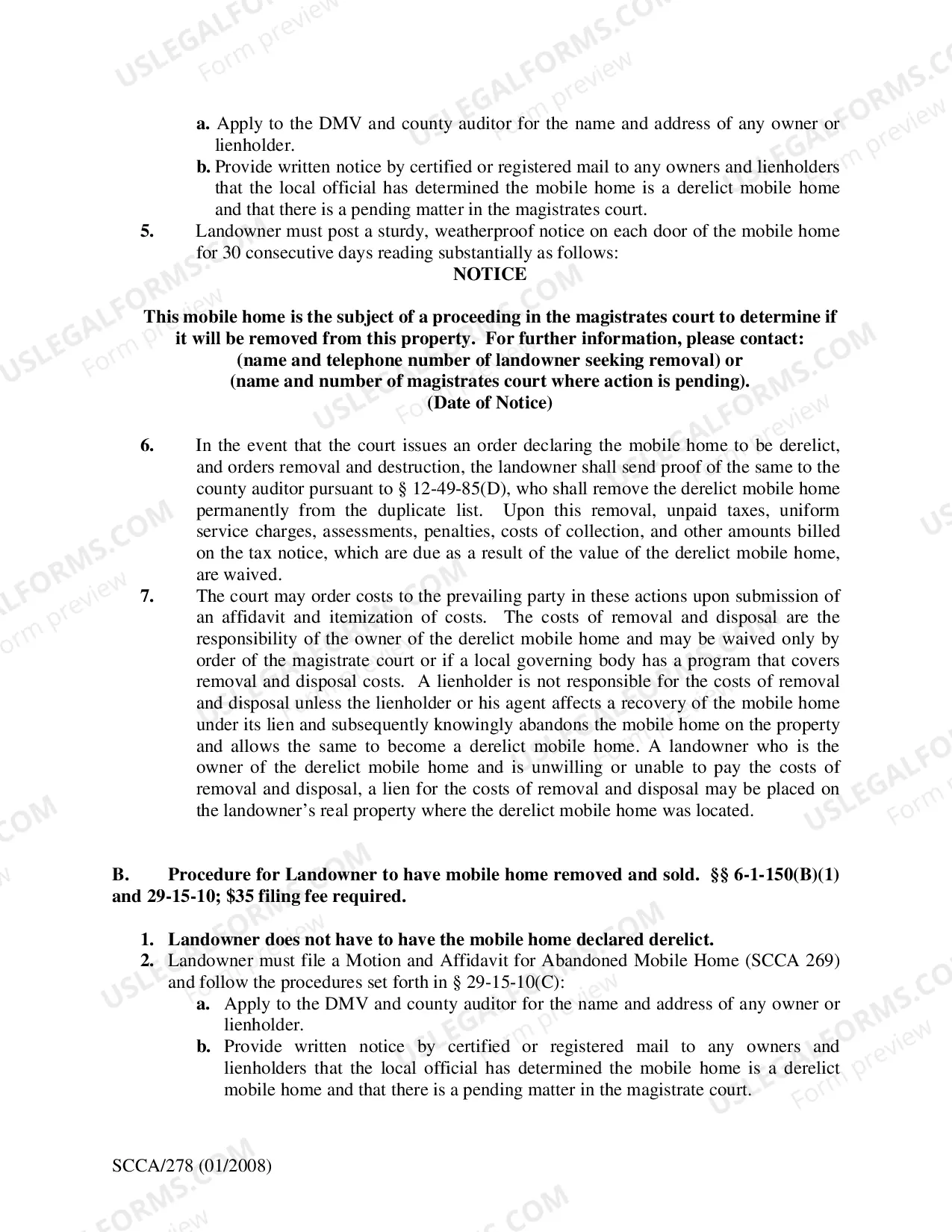 a. Apply to the DMV and county auditor for the name and address of any owner or lienholder.
b. Provide written notice by certified or registered mail to any owners and lienholders that the local official has determined the mobile home is a derelict mobile home and that there is a pending matter in the magistrates court.

5. Landowner must post a sturdy, weatherproof notice on each door of the mobile home for 30 consecutive days reading substantially as follows:

NOTICE

This mobile home is the subject of a proceeding in the magistrates court to determine if it will be removed from this property. For further information, please contact:
(name and telephone number of landowner seeking removal) or
(name and number of magistrates court where action is pending).
(Date of Notice)

6. In the event that the court issues an order declaring the mobile home to be derelict, and orders removal and destruction, the landowner shall send proof of the same to the county auditor pursuant to § 12-49-85(D), who shall remove the derelict mobile home permanently from the duplicate list. Upon this removal, unpaid taxes, uniform service charges, assessments, penalties, costs of collection, and other amounts billed on the tax notice, which are due as a result of the value of the derelict mobile home, are waived.

7. The court may order costs to the prevailing party in these actions upon submission of an affidavit and itemization of costs. The costs of removal and disposal are the responsibility of the owner of the derelict mobile home and may be waived only by order of the magistrate court or if a local governing body has a program that covers removal and disposal costs. A lienholder is not responsible for the costs of removal and disposal unless the lienholder or his agent affects a recovery of the mobile home under its lien and subsequently knowingly abandons the mobile home on the property and allows the same to become a derelict mobile home. A landowner who is the owner of the derelict mobile home and is unwilling or unable to pay the costs of removal and disposal, a lien for the costs of removal and disposal may be placed on the landowner's real property where the derelict mobile home was located.

B. Procedure for Landowner to have mobile home removed and sold. §§ 6-1-150(B)(1) and 29-15-10; $35 filing fee required.

1. Landowner does not have to have the mobile home declared derelict.
2. Landowner must file a Motion and Affidavit for Abandoned Mobile Home (SCCA 269) and follow the procedures set forth in § 29-15-10(C):
a. Apply to the DMV and county auditor for the name and address of any owner or lienholder.
b. Provide written notice by certified or registered mail to any owners and lienholders that the local official has determined the mobile home is a derelict mobile home and that there is a pending matter in the magistrate court.

SCCA/278 (01/2008)

USLEGALFORMS.COM Form preview